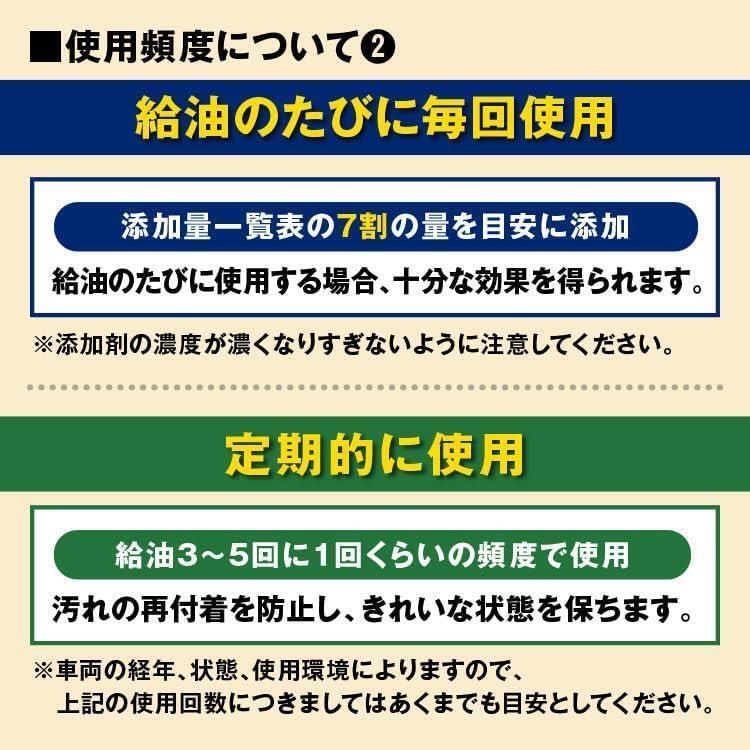 ■使用頻度について❷

給油のたびに毎回使用

添加量一覧表の7割の量を目安に添加

給油のたびに使用する場合、十分な効果を得られます。

※添加剤の濃度が濃くなりすぎないように注意してください。

定期的に使用

給油3～5回に1回くらいの頻度で使用

汚れの再付着を防止し、きれいな状態を保ちます。

※車両の経年、状態、使用環境によりますので、上記の使用回数につきましてはあくまでも目安としてください。